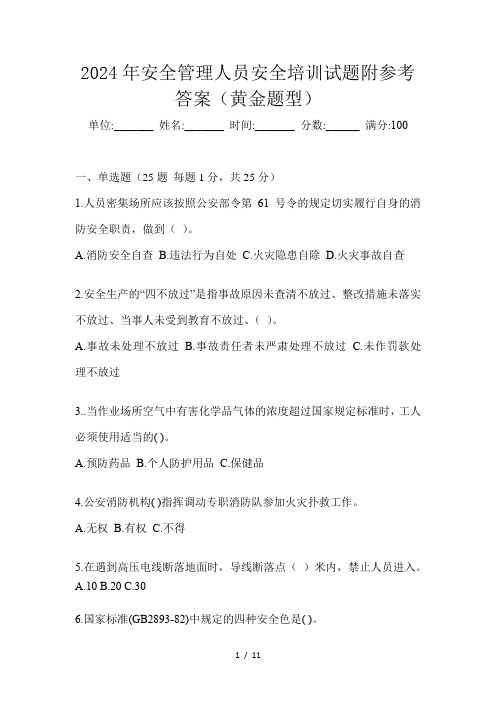 2024 年安全管理人员安全培训试题附参考答案（黄金题型）

单位:_______ 姓名:_______ 时间:_______ 分数:______ 满分:100

一、单选题（25 题 每题 1 分，共 25 分）

1.人员密集场所应该按照公安部令第 61 号令的规定切实履行自身的消防安全职责，做到（ ）。

A.消防安全自查 B.违法行为自处 C.火灾隐患自除 D.火灾事故自查

2.安全生产的“四不放过”是指事故原因未查清不放过、整改措施未落实不放过、当事人未受到教育不放过、（ ）。

A.事故未处理不放过 B.事故责任者未严肃处理不放过 C.未作罚款处理不放过

3..当作业场所空气中有害化学品气体的浓度超过国家规定标准时，工人必须使用适当的( )。

A.预防药品 B.个人防护用品 C.保健品

4.公安消防机构( )指挥调动专职消防队参加火灾扑救工作。

A.无权 B.有权 C.不得

5.在遇到高压电线断落地面时，导线断落点（ ）米内，禁止人员进入。
A.10 B.20 C.30

6.国家标准(GB2893-82)中规定的四种安全色是( )。

1 / 11